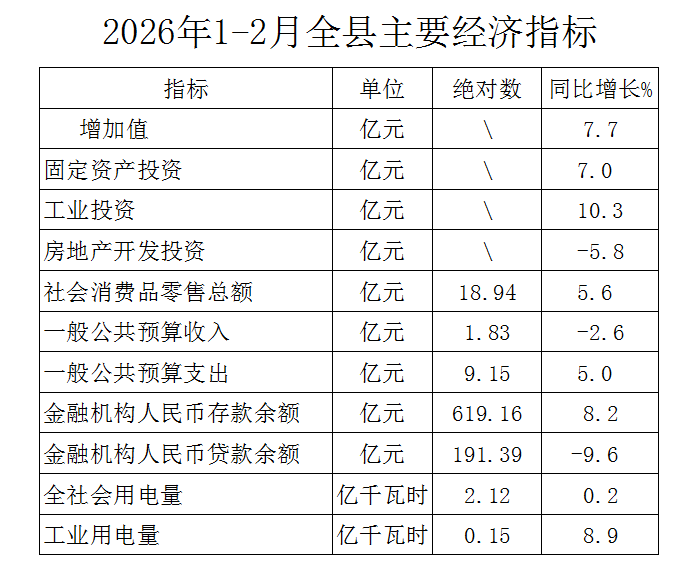 2026年1-2月全县主要经济指标

| 指标 | 单位 | 绝对数 | 同比增长% |
|---|---|---|---|
| 增加值 | 亿元 | \ | 7.7 |
| 固定资产投资 | 亿元 | \ | 7.0 |
| 工业投资 | 亿元 | \ | 10.3 |
| 房地产开发投资 | 亿元 | \ | -5.8 |
| 社会消费品零售总额 | 亿元 | 18.94 | 5.6 |
| 一般公共预算收入 | 亿元 | 1.83 | -2.6 |
| 一般公共预算支出 | 亿元 | 9.15 | 5.0 |
| 金融机构人民币存款余额 | 亿元 | 619.16 | 8.2 |
| 金融机构人民币贷款余额 | 亿元 | 191.39 | -9.6 |
| 全社会用电量 | 亿千瓦时 | 2.12 | 0.2 |
| 工业用电量 | 亿千瓦时 | 0.15 | 8.9 |